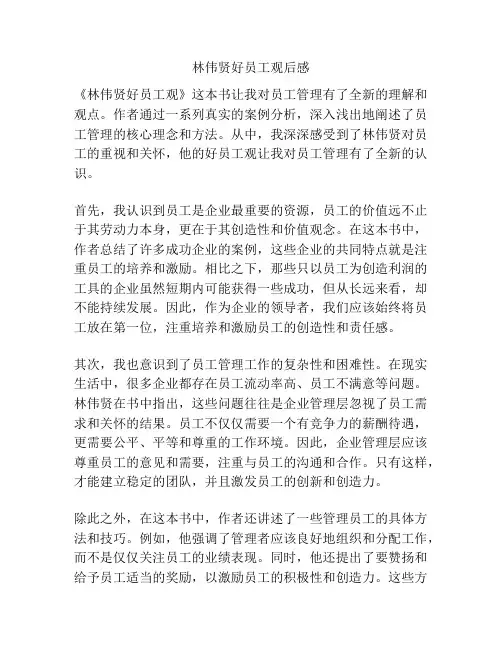 林伟贤好员工观后感

《林伟贤好员工观》这本书让我对员工管理有了全新的理解和观点。作者通过一系列真实的案例分析，深入浅出地阐述了员工管理的核心理念和方法。从中，我深深感受到了林伟贤对员工的重视和关怀，他的好员工观让我对员工管理有了全新的认识。

首先，我认识到员工是企业最重要的资源，员工的价值远不止于其劳动力本身，更在于其创造性和价值观念。在这本书中，作者总结了许多成功企业的案例，这些企业的共同特点就是注重员工的培养和激励。相比之下，那些只以员工为创造利润的工具的企业虽然短期内可能获得一些成功，但从长远来看，却不能持续发展。因此，作为企业的领导者，我们应该始终将员工放在第一位，注重培养和激励员工的创造性和责任感。

其次，我也意识到了员工管理工作的复杂性和困难性。在现实生活中，很多企业都存在员工流动率高、员工不满意等问题。林伟贤在书中指出，这些问题往往是企业管理层忽视了员工需求和关怀的结果。员工不仅仅需要一个有竞争力的薪酬待遇，更需要公平、平等和尊重的工作环境。因此，企业管理层应该尊重员工的意见和需要，注重与员工的沟通和合作。只有这样，才能建立稳定的团队，并且激发员工的创新和创造力。

除此之外，在这本书中，作者还讲述了一些管理员工的具体方法和技巧。例如，他强调了管理者应该良好地组织和分配工作，而不是仅仅关注员工的业绩表现。同时，他还提出了要赞扬和给予员工适当的奖励，以激励员工的积极性和创造力。这些方